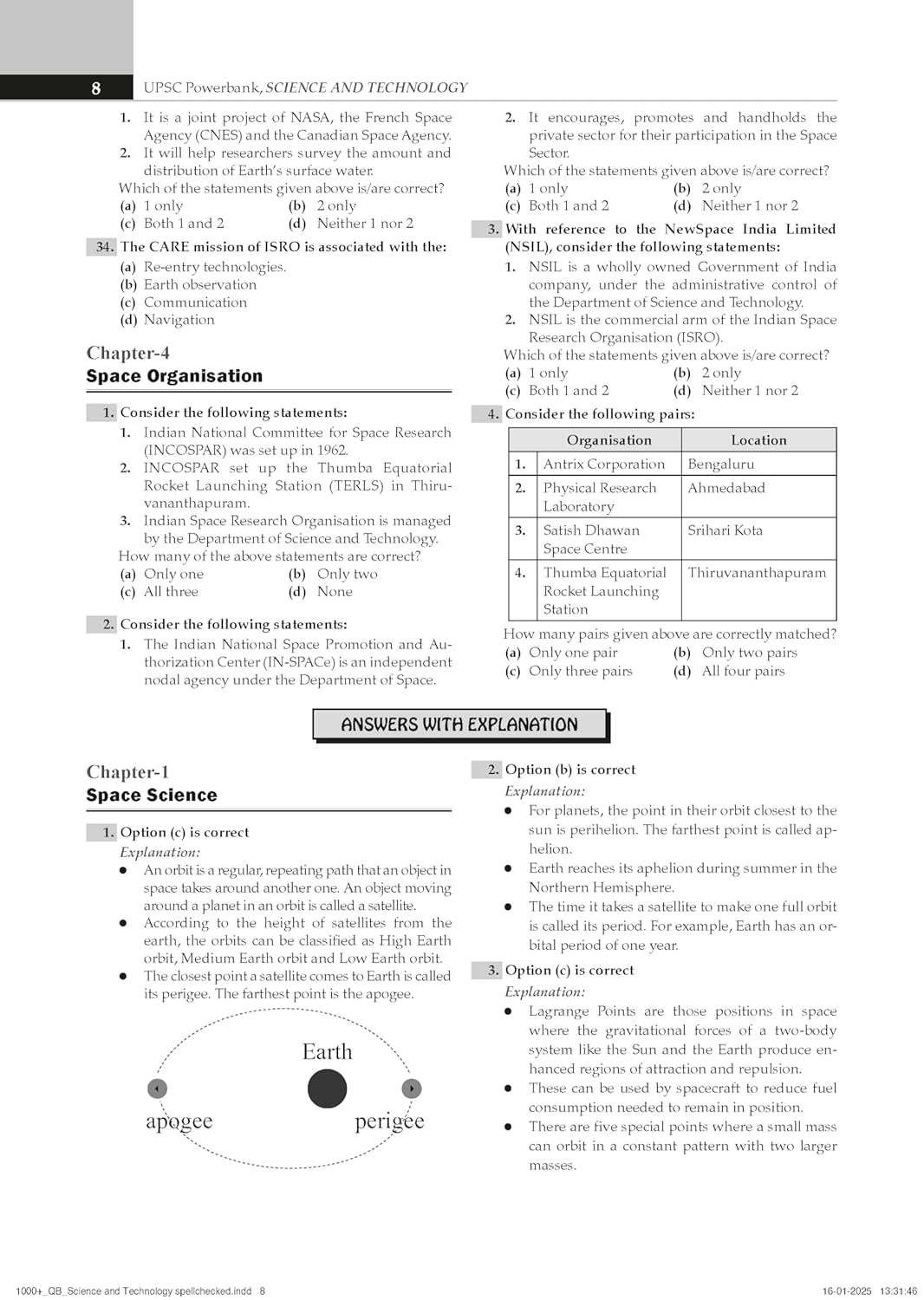 8 UPSC Powerbank, SCIENCE AND TECHNOLOGY

1. It is a joint project of NASA, the French Space Agency (CNES) and the Canadian Space Agency.
2. It will help researchers survey the amount and distribution of Earth's surface water.
Which of the statements given above is/are correct?
(a) 1 only (b) 2 only
(c) Both 1 and 2 (d) Neither 1 nor 2

34. The CARE mission of ISRO is associated with the:
(a) Re-entry technologies.
(b) Earth observation
(c) Communication
(d) Navigation

Chapter-4
Space Organisation

1. Consider the following statements:
1. Indian National Committee for Space Research (INCOSPAR) was set up in 1962.
2. INCOSPAR set up the Thumba Equatorial Rocket Launching Station (TERLS) in Thiruvananthapuram.
3. Indian Space Research Organisation is managed by the Department of Science and Technology.
How many of the above statements are correct?
(a) Only one (b) Only two
(c) All three (d) None

2. Consider the following statements:
1. The Indian National Space Promotion and Authorization Center (IN-SPACe) is an independent nodal agency under the Department of Space.
2. It encourages, promotes and handholds the private sector for their participation in the Space Sector.
Which of the statements given above is/are correct?
(a) 1 only (b) 2 only
(c) Both 1 and 2 (d) Neither 1 nor 2

3. With reference to the NewSpace India Limited (NSIL), consider the following statements:
1. NSIL is a wholly owned Government of India company, under the administrative control of the Department of Science and Technology.
2. NSIL is the commercial arm of the Indian Space Research Organisation (ISRO).
Which of the statements given above is/are correct?
(a) 1 only (b) 2 only
(c) Both 1 and 2 (d) Neither 1 nor 2

4. Consider the following pairs:

| | Organisation | Location |
|---|---|---|
| 1. | Antrix Corporation | Bengaluru |
| 2. | Physical Research Laboratory | Ahmedabad |
| 3. | Satish Dhawan Space Centre | Srihari Kota |
| 4. | Thumba Equatorial Rocket Launching Station | Thiruvananthapuram |

How many pairs given above are correctly matched?
(a) Only one pair (b) Only two pairs
(c) Only three pairs (d) All four pairs

ANSWERS WITH EXPLANATION

Chapter-1
Space Science

1. Option (c) is correct
Explanation:
● An orbit is a regular, repeating path that an object in space takes around another one. An object moving around a planet in an orbit is called a satellite.
● According to the height of satellites from the earth, the orbits can be classified as High Earth orbit, Medium Earth orbit and Low Earth orbit.
● The closest point a satellite comes to Earth is called its perigee. The farthest point is the apogee.

Earth
apogee perigee

2. Option (b) is correct
Explanation:
● For planets, the point in their orbit closest to the sun is perihelion. The farthest point is called aphelion.
● Earth reaches its aphelion during summer in the Northern Hemisphere.
● The time it takes a satellite to make one full orbit is called its period. For example, Earth has an orbital period of one year.

3. Option (c) is correct
Explanation:
● Lagrange Points are those positions in space where the gravitational forces of a two-body system like the Sun and the Earth produce enhanced regions of attraction and repulsion.
● These can be used by spacecraft to reduce fuel consumption needed to remain in position.
● There are five special points where a small mass can orbit in a constant pattern with two larger masses.

1000+_QB_Science and Technology spellchecked.indd 8 16-01-2025 13:31:46